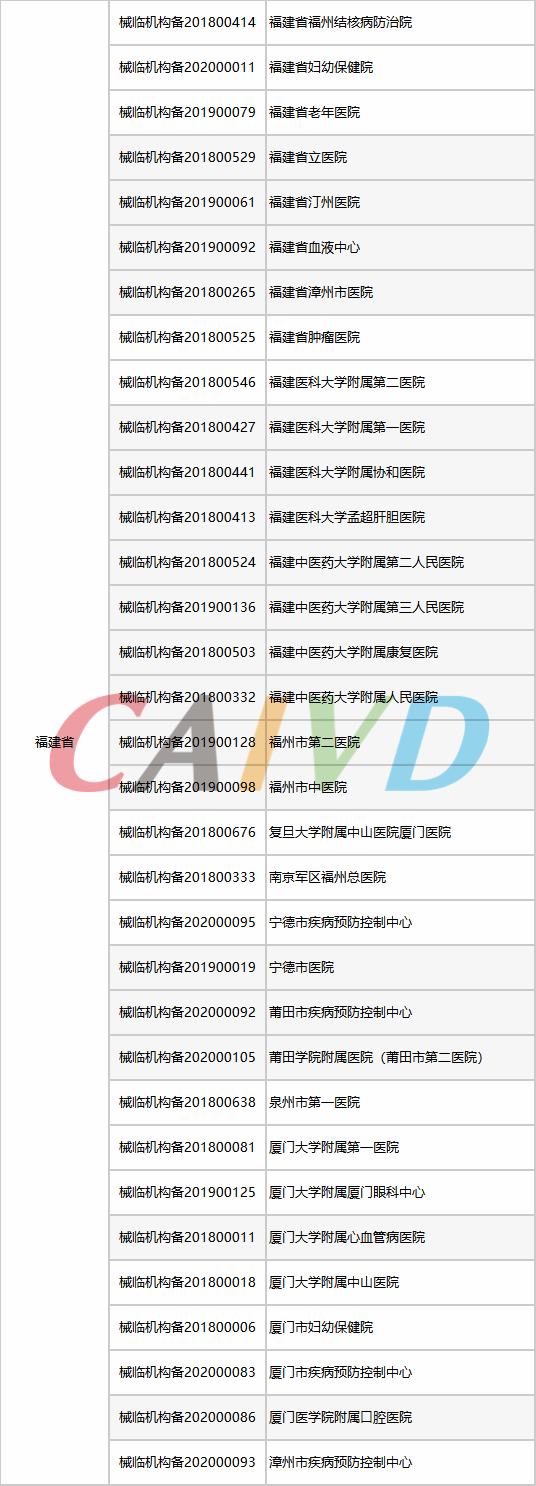 | 福建省 | 械临机构备201800414 | 福建省福州结核病防治院 |
|---|---|---|
| | 械临机构备202000011 | 福建省妇幼保健院 |
| | 械临机构备201900079 | 福建省老年医院 |
| | 械临机构备201800529 | 福建省立医院 |
| | 械临机构备201900061 | 福建省汀州医院 |
| | 械临机构备201900092 | 福建省血液中心 |
| | 械临机构备201800265 | 福建省漳州市医院 |
| | 械临机构备201800525 | 福建省肿瘤医院 |
| | 械临机构备201800546 | 福建医科大学附属第二医院 |
| | 械临机构备201800427 | 福建医科大学附属第一医院 |
| | 械临机构备201800441 | 福建医科大学附属协和医院 |
| | 械临机构备201800413 | 福建医科大学孟超肝胆医院 |
| | 械临机构备201800524 | 福建中医药大学附属第二人民医院 |
| | 械临机构备201900136 | 福建中医药大学附属第三人民医院 |
| | 械临机构备201800503 | 福建中医药大学附属康复医院 |
| | 械临机构备201800332 | 福建中医药大学附属人民医院 |
| | 械临机构备201900128 | 福州市第二医院 |
| | 械临机构备201900098 | 福州市中医院 |
| | 械临机构备201800676 | 复旦大学附属中山医院厦门医院 |
| | 械临机构备201800333 | 南京军区福州总医院 |
| | 械临机构备202000095 | 宁德市疾病预防控制中心 |
| | 械临机构备201900019 | 宁德市医院 |
| | 械临机构备202000092 | 莆田市疾病预防控制中心 |
| | 械临机构备202000105 | 莆田学院附属医院（莆田市第二医院） |
| | 械临机构备201800638 | 泉州市第一医院 |
| | 械临机构备201800081 | 厦门大学附属第一医院 |
| | 械临机构备201900125 | 厦门大学附属厦门眼科中心 |
| | 械临机构备201800011 | 厦门大学附属心血管病医院 |
| | 械临机构备201800018 | 厦门大学附属中山医院 |
| | 械临机构备201800006 | 厦门市妇幼保健院 |
| | 械临机构备202000083 | 厦门市疾病预防控制中心 |
| | 械临机构备202000086 | 厦门医学院附属口腔医院 |
| | 械临机构备202000093 | 漳州市疾病预防控制中心 |

CAIVD